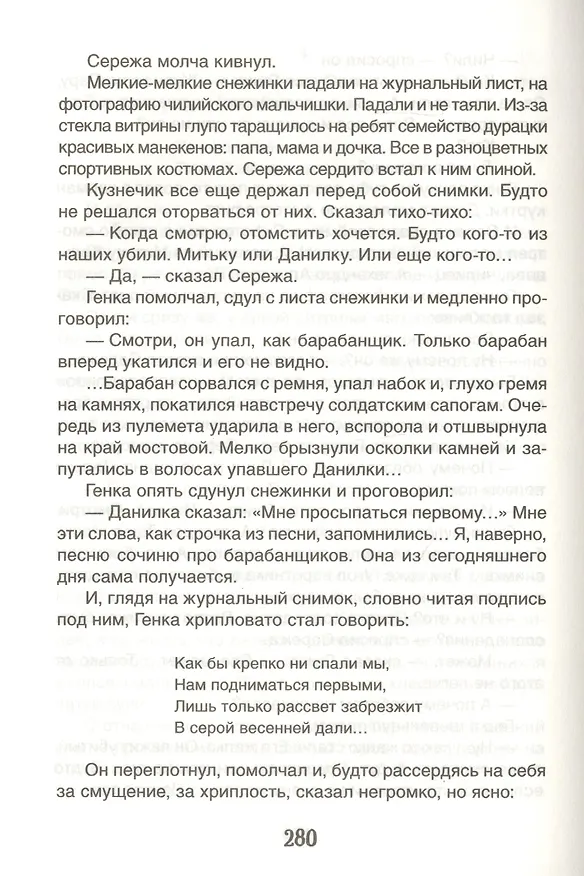 Сережа молча кивнул.

Мелкие-мелкие снежинки падали на журнальный лист, на фотографию чилийского мальчишки. Падали и не таяли. Из-за стекла витрины глупо таращилось на ребят семейство дурацки красивых манекенов: папа, мама и дочка. Все в разноцветных спортивных костюмах. Сережа сердито встал к ним спиной.

Кузнечик все еще держал перед собой снимки. Будто не решался оторваться от них. Сказал тихо-тихо:

— Когда смотрю, отомстить хочется. Будто кого-то из наших убили. Митьку или Данилку. Или еще кого-то…

— Да, — сказал Сережа.

Генка помолчал, сдул с листа снежинки и медленно проговорил:

— Смотри, он упал, как барабанщик. Только барабан вперед укатился и его не видно.

…Барабан сорвался с ремня, упал набок и, глухо гремя на камнях, покатился навстречу солдатским сапогам. Очередь из пулемета ударила в него, вспорола и отшвырнула на край мостовой. Мелко брызнули осколки камней и запутались в волосах упавшего Данилки…

Генка опять сдунул снежинки и проговорил:

— Данилка сказал: «Мне просыпаться первому…» Мне эти слова, как строчка из песни, запомнились… Я, наверно, песню сочиню про барабанщиков. Она из сегодняшнего дня сама получается.

И, глядя на журнальный снимок, словно читая подпись под ним, Генка хрипловато стал говорить:

Как бы крепко ни спали мы,
Нам подниматься первыми,
Лишь только рассвет забрезжит
В серой весенней дали…

Он переглотнул, помолчал и, будто рассердясь на себя за смущение, за хриплость, сказал негромко, но ясно:

280